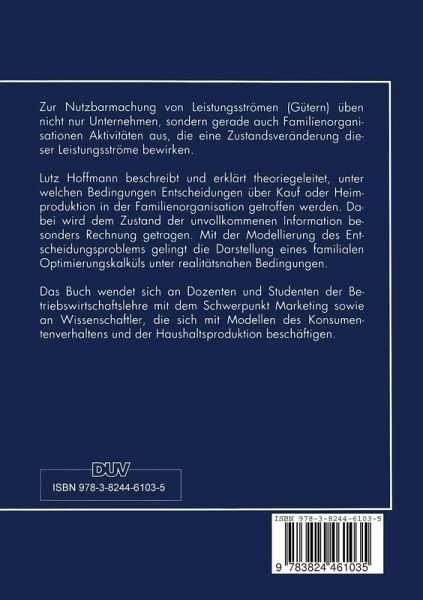 Zur Nutzbarmachung von Leistungsströmen (Gütern) üben nicht nur Unternehmen, sondern gerade auch Familienorganisationen Aktivitäten aus, die eine Zustandsveränderung dieser Leistungsströme bewirken.

Lutz Hoffmann beschreibt und erklärt theoriegeleitet, unter welchen Bedingungen Entscheidungen über Kauf oder Heimproduktion in der Familienorganisation getroffen werden. Dabei wird dem Zustand der unvollkommenen Information besonders Rechnung getragen. Mit der Modellierung des Entscheidungsproblems gelingt die Darstellung eines familialen Optimierungskalküls unter realitätsnahen Bedingungen.

Das Buch wendet sich an Dozenten und Studenten der Betriebswirtschaftslehre mit dem Schwerpunkt Marketing sowie an Wissenschaftler, die sich mit Modellen des Konsumentenverhaltens und der Haushaltsproduktion beschäftigen.

DUV

ISBN 978-3-8244-6103-5

ISBN 978-3-8244-6103-5

9 783824 461035